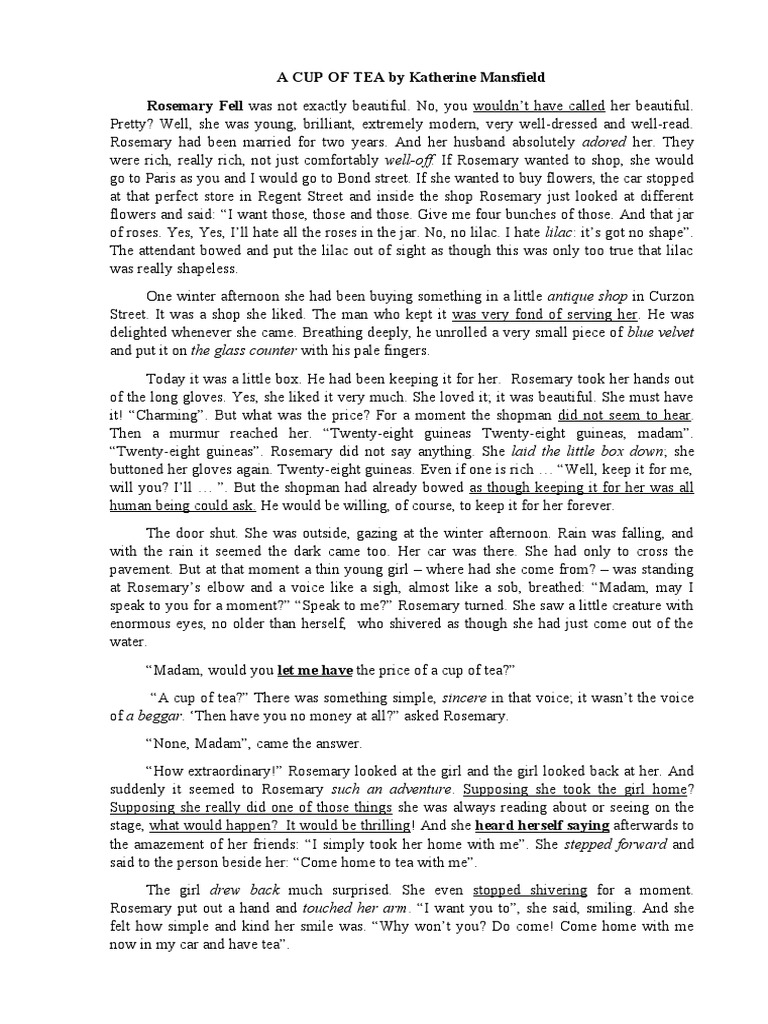 A CUP OF TEA by Katherine Mansfield

Rosemary Fell was not exactly beautiful. No, you wouldn't have called her beautiful. Pretty? Well, she was young, brilliant, extremely modern, very well-dressed and well-read. Rosemary had been married for two years. And her husband absolutely adored her. They were rich, really rich, not just comfortably well-off. If Rosemary wanted to shop, she would go to Paris as you and I would go to Bond street. If she wanted to buy flowers, the car stopped at that perfect store in Regent Street and inside the shop Rosemary just looked at different flowers and said: "I want those, those and those. Give me four bunches of those. And that jar of roses. Yes, Yes, I'll hate all the roses in the jar. No, no lilac. I hate lilac: it's got no shape". The attendant bowed and put the lilac out of sight as though this was only too true that lilac was really shapeless.

One winter afternoon she had been buying something in a little antique shop in Curzon Street. It was a shop she liked. The man who kept it was very fond of serving her. He was delighted whenever she came. Breathing deeply, he unrolled a very small piece of blue velvet and put it on the glass counter with his pale fingers.

Today it was a little box. He had been keeping it for her. Rosemary took her hands out of the long gloves. Yes, she liked it very much. She loved it; it was beautiful. She must have it! "Charming". But what was the price? For a moment the shopman did not seem to hear. Then a murmur reached her. "Twenty-eight guineas Twenty-eight guineas, madam". "Twenty-eight guineas". Rosemary did not say anything. She laid the little box down; she buttoned her gloves again. Twenty-eight guineas. Even if one is rich … "Well, keep it for me, will you? I'll … ". But the shopman had already bowed as though keeping it for her was all human being could ask. He would be willing, of course, to keep it for her forever.

The door shut. She was outside, gazing at the winter afternoon. Rain was falling, and with the rain it seemed the dark came too. Her car was there. She had only to cross the pavement. But at that moment a thin young girl – where had she come from? – was standing at Rosemary's elbow and a voice like a sigh, almost like a sob, breathed: "Madam, may I speak to you for a moment?" "Speak to me?" Rosemary turned. She saw a little creature with enormous eyes, no older than herself, who shivered as though she had just come out of the water.

"Madam, would you let me have the price of a cup of tea?"

"A cup of tea?" There was something simple, sincere in that voice; it wasn't the voice of a beggar. 'Then have you no money at all?" asked Rosemary.

"None, Madam", came the answer.

"How extraordinary!" Rosemary looked at the girl and the girl looked back at her. And suddenly it seemed to Rosemary such an adventure. Supposing she took the girl home? Supposing she really did one of those things she was always reading about or seeing on the stage, what would happen? It would be thrilling! And she heard herself saying afterwards to the amazement of her friends: "I simply took her home with me". She stepped forward and said to the person beside her: "Come home to tea with me".

The girl drew back much surprised. She even stopped shivering for a moment. Rosemary put out a hand and touched her arm. "I want you to", she said, smiling. And she felt how simple and kind her smile was. "Why won't you? Do come! Come home with me now in my car and have tea".